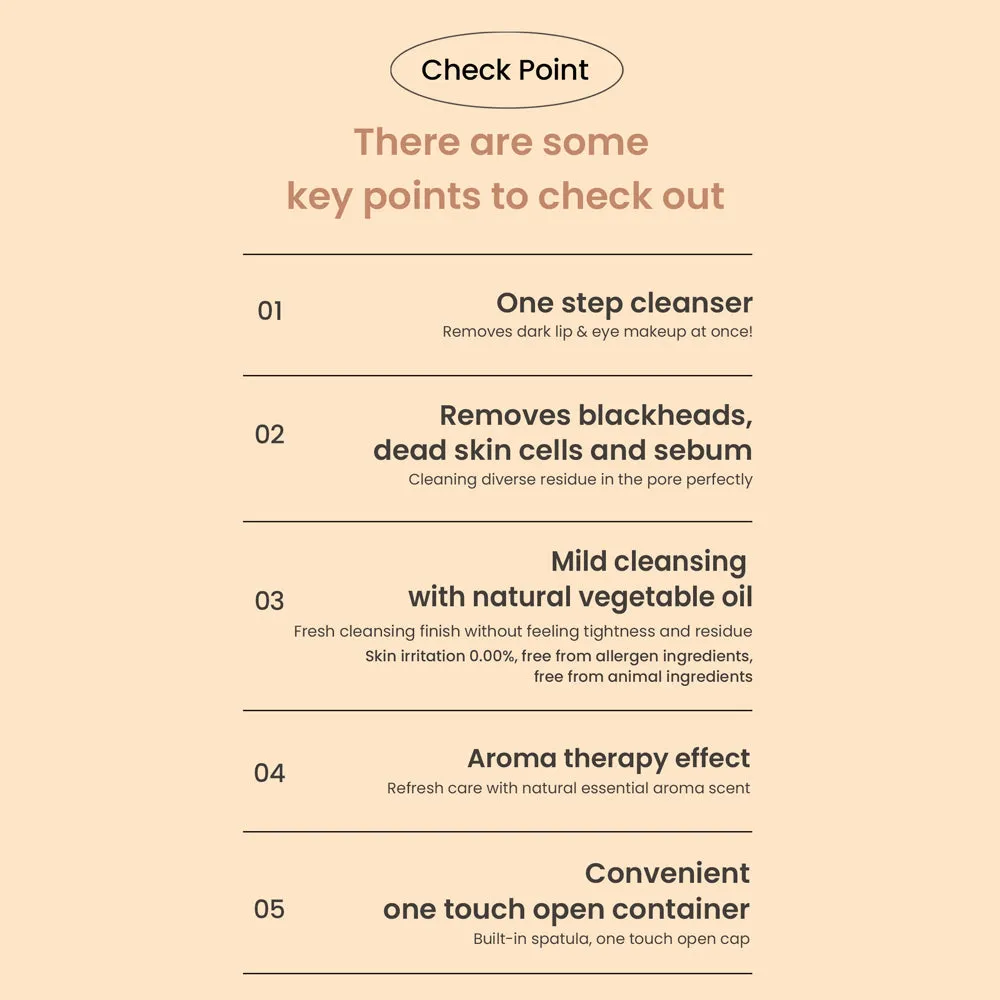 Check Point

There are some key points to check out

01

One step cleanser

Removes dark lip & eye makeup at once!

02

Removes blackheads, dead skin cells and sebum

Cleaning diverse residue in the pore perfectly

03

Mild cleansing with natural vegetable oil

Fresh cleansing finish without feeling tightness and residue

Skin irritation 0.00%, free from allergen ingredients, free from animal ingredients

04

Aroma therapy effect

Refresh care with natural essential aroma scent

05

Convenient one touch open container

Built-in spatula, one touch open cap